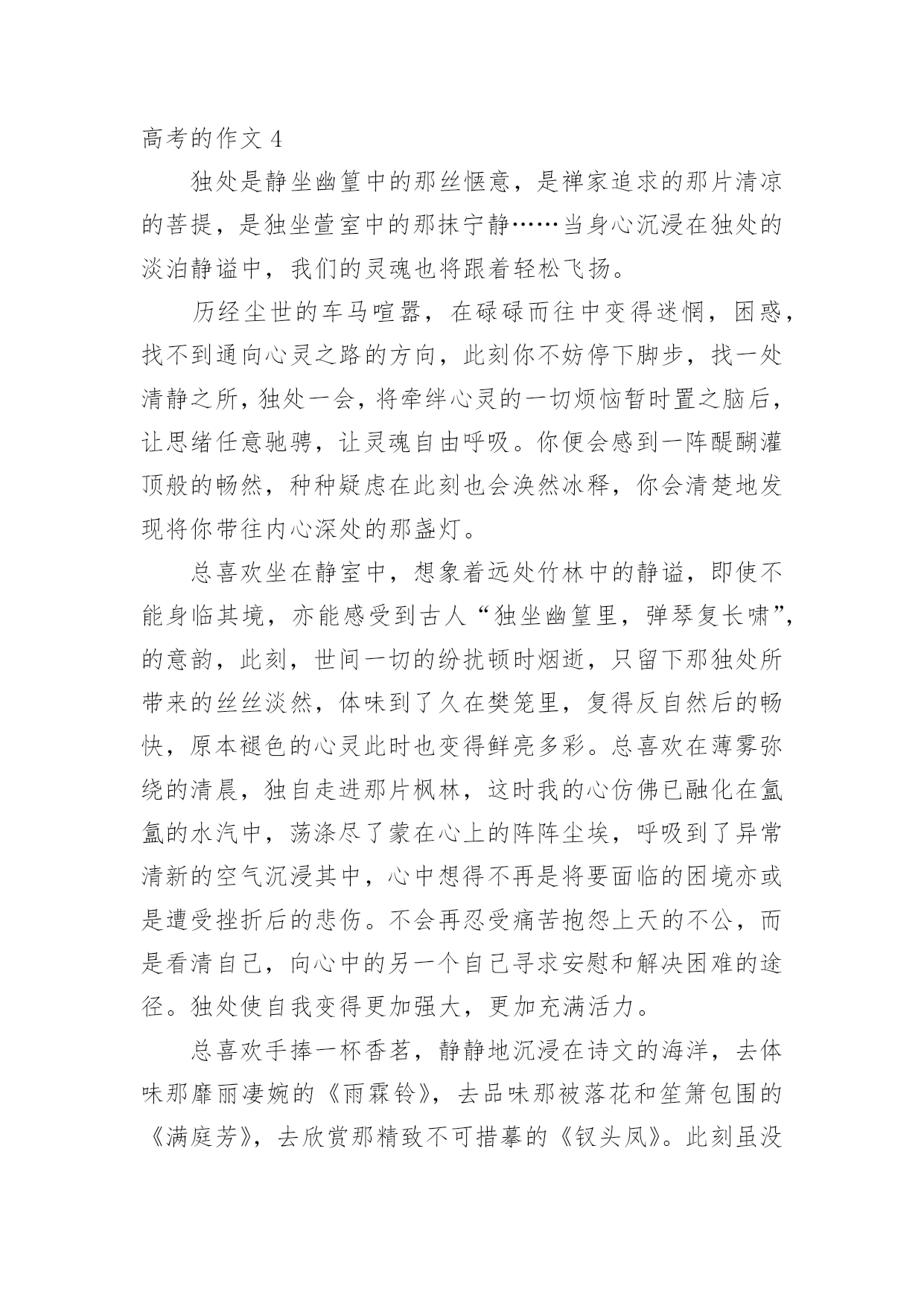 高考的作文 4

独处是静坐幽篁中的那丝惬意，是禅家追求的那片清凉的菩提，是独坐萱室中的那抹宁静……当身心沉浸在独处的淡泊静谧中，我们的灵魂也将跟着轻松飞扬。

历经尘世的车马喧嚣，在碌碌而往中变得迷惘，困惑，找不到通向心灵之路的方向，此刻你不妨停下脚步，找一处清静之所，独处一会，将牵绊心灵的一切烦恼暂时置之脑后，让思绪任意驰骋，让灵魂自由呼吸。你便会感到一阵醍醐灌顶般的畅然，种种疑虑在此刻也会涣然冰释，你会清楚地发现将你带往内心深处的那盏灯。

总喜欢坐在静室中，想象着远处竹林中的静谧，即使不能身临其境，亦能感受到古人“独坐幽篁里，弹琴复长啸”，的意韵，此刻，世间一切的纷扰顿时烟逝，只留下那独处所带来的丝丝淡然，体味到了久在樊笼里，复得反自然后的畅快，原本褪色的心灵此时也变得鲜亮多彩。总喜欢在薄雾弥绕的清晨，独自走进那片枫林，这时我的心仿佛已融化在氤氲的水汽中，荡涤尽了蒙在心上的阵阵尘埃，呼吸到了异常清新的空气沉浸其中，心中想得不再是将要面临的困境亦或是遭受挫折后的悲伤。不会再忍受痛苦抱怨上天的不公，而是看清自己，向心中的另一个自己寻求安慰和解决困难的途径。独处使自我变得更加强大，更加充满活力。

总喜欢手捧一杯香茗，静静地沉浸在诗文的海洋，去体味那靡丽凄婉的《雨霖铃》，去品味那被落花和笙箫包围的《满庭芳》，去欣赏那精致不可措摹的《钗头凤》。此刻虽没